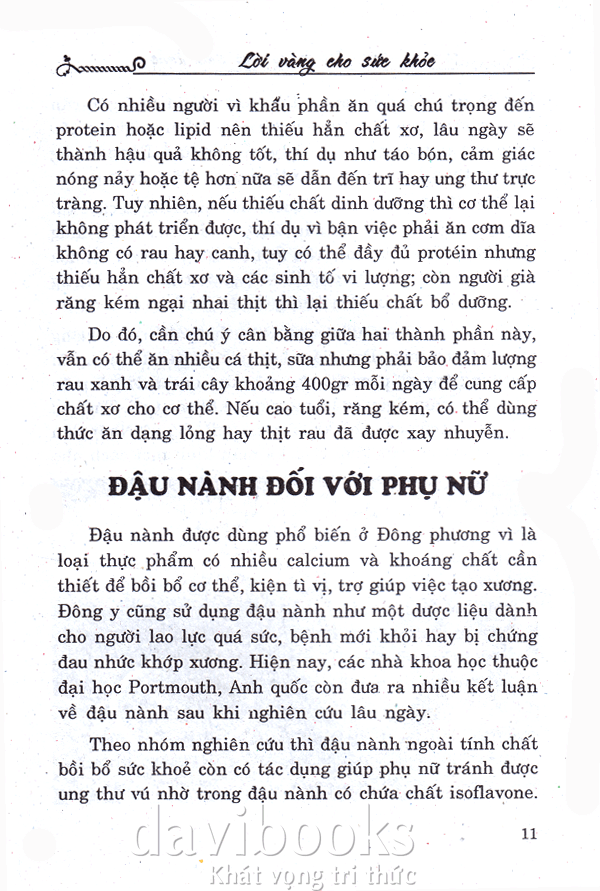 Lời vàng cho sức khỏe

Có nhiều người vì khẩu phần ăn quá chú trọng đến protein hoặc lipid nên thiếu hẳn chất xơ, lâu ngày sẽ thành hậu quả không tốt, thí dụ như táo bón, cảm giác nóng nảy hoặc tệ hơn nữa sẽ dẫn đến trĩ hay ung thư trực tràng. Tuy nhiên, nếu thiếu chất dinh dưỡng thì cơ thể lại không phát triển được, thí dụ vì bận việc phải ăn cơm dĩa không có rau hay canh, tuy có thể đầy đủ protéin nhưng thiếu hẳn chất xơ và các sinh tố vi lượng; còn người già răng kém ngại nhai thịt thì lại thiếu chất bổ dưỡng.

Do đó, cần chú ý cân bằng giữa hai thành phần này, vẫn có thể ăn nhiều cá thịt, sữa nhưng phải bảo đảm lượng rau xanh và trái cây khoảng 400gr mỗi ngày để cung cấp chất xơ cho cơ thể. Nếu cao tuổi, răng kém, có thể dùng thức ăn dạng lỏng hay thịt rau đã được xay nhuyễn.

ĐẬU NÀNH ĐỐI VỚI PHỤ NỮ

Đậu nành được dùng phổ biến ở Đông phương vì là loại thực phẩm có nhiều calcium và khoáng chất cần thiết để bồi bổ cơ thể, kiện tì vị, trợ giúp việc tạo xương. Đông y cũng sử dụng đậu nành như một dược liệu dành cho người lao lực quá sức, bệnh mới khỏi hay bị chứng đau nhức khớp xương. Hiện nay, các nhà khoa học thuộc đại học Portmouth, Anh quốc còn đưa ra nhiều kết luận về đậu nành sau khi nghiên cứu lâu ngày.

Theo nhóm nghiên cứu thì đậu nành ngoài tính chất bồi bổ sức khoẻ còn có tác dụng giúp phụ nữ tránh được ung thư vú nhờ trong đậu nành có chứa chất isoflavone.

11

davibooks
Khát vọng tri thức